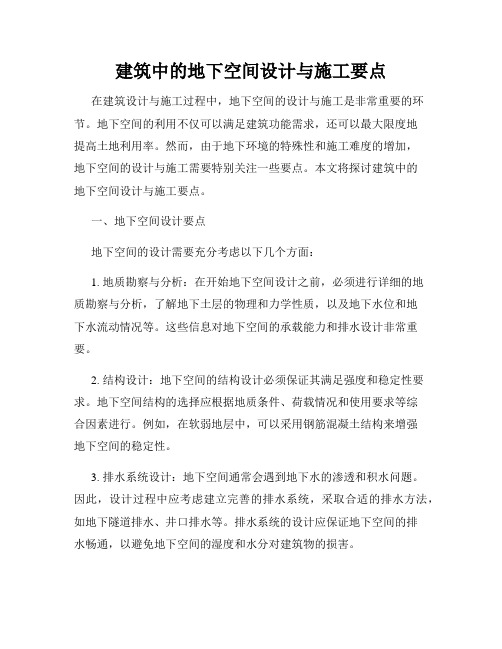 建筑中的地下空间设计与施工要点

在建筑设计与施工过程中，地下空间的设计与施工是非常重要的环节。地下空间的利用不仅可以满足建筑功能需求，还可以最大限度地提高土地利用率。然而，由于地下环境的特殊性和施工难度的增加，地下空间的设计与施工需要特别关注一些要点。本文将探讨建筑中的地下空间设计与施工要点。

一、地下空间设计要点

地下空间的设计需要充分考虑以下几个方面：

1. 地质勘察与分析：在开始地下空间设计之前，必须进行详细的地质勘察与分析，了解地下土层的物理和力学性质，以及地下水位和地下水流动情况等。这些信息对地下空间的承载能力和排水设计非常重要。

2. 结构设计：地下空间的结构设计必须保证其满足强度和稳定性要求。地下空间结构的选择应根据地质条件、荷载情况和使用要求等综合因素进行。例如，在软弱地层中，可以采用钢筋混凝土结构来增强地下空间的稳定性。

3. 排水系统设计：地下空间通常会遇到地下水的渗透和积水问题。因此，设计过程中应考虑建立完善的排水系统，采取合适的排水方法，如地下隧道排水、井口排水等。排水系统的设计应保证地下空间的排水畅通，以避免地下空间的湿度和水分对建筑物的损害。